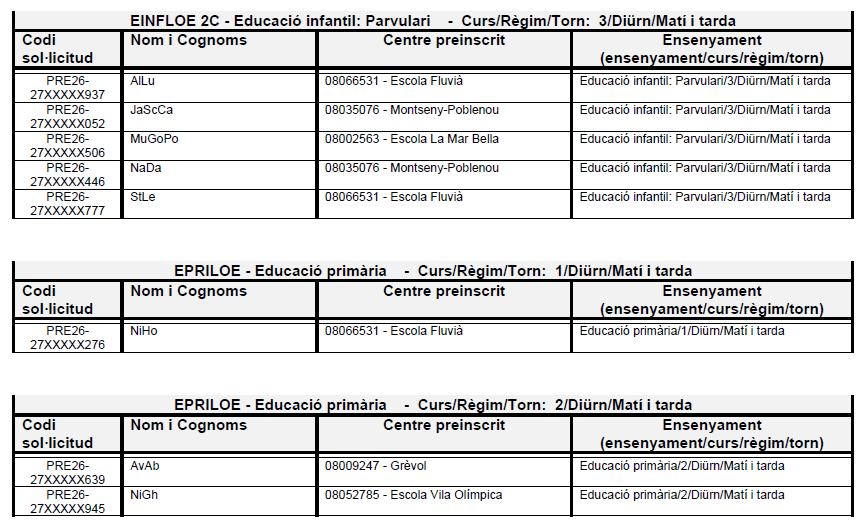 EINFLOE 2C - Educació infantil: Parvulari - Curs/Règim/Torn: 3/Diürn/Matí i tarda

| Codi sol·licitud | Nom i Cognoms | Centre preinscrit | Ensenyament (ensenyament/curs/règim/torn) |
|---|---|---|---|
| PRE26-27XXXXX937 | AlLu | 08066531 - Escola Fluvià | Educació infantil: Parvulari/3/Diürn/Matí i tarda |
| PRE26-27XXXXX052 | JaScCa | 08035076 - Montseny-Poblenou | Educació infantil: Parvulari/3/Diürn/Matí i tarda |
| PRE26-27XXXXX506 | MuGoPo | 08002563 - Escola La Mar Bella | Educació infantil: Parvulari/3/Diürn/Matí i tarda |
| PRE26-27XXXXX446 | NaDa | 08035076 - Montseny-Poblenou | Educació infantil: Parvulari/3/Diürn/Matí i tarda |
| PRE26-27XXXXX777 | StLe | 08066531 - Escola Fluvià | Educació infantil: Parvulari/3/Diürn/Matí i tarda |

EPRILOE - Educació primària - Curs/Règim/Torn: 1/Diürn/Matí i tarda

| Codi sol·licitud | Nom i Cognoms | Centre preinscrit | Ensenyament (ensenyament/curs/règim/torn) |
|---|---|---|---|
| PRE26-27XXXXX276 | NiHo | 08066531 - Escola Fluvià | Educació primària/1/Diürn/Matí i tarda |

EPRILOE - Educació primària - Curs/Règim/Torn: 2/Diürn/Matí i tarda

| Codi sol·licitud | Nom i Cognoms | Centre preinscrit | Ensenyament (ensenyament/curs/règim/torn) |
|---|---|---|---|
| PRE26-27XXXXX639 | AvAb | 08009247 - Grèvol | Educació primària/2/Diürn/Matí i tarda |
| PRE26-27XXXXX945 | NiGh | 08052785 - Escola Vila Olímpica | Educació primària/2/Diürn/Matí i tarda |